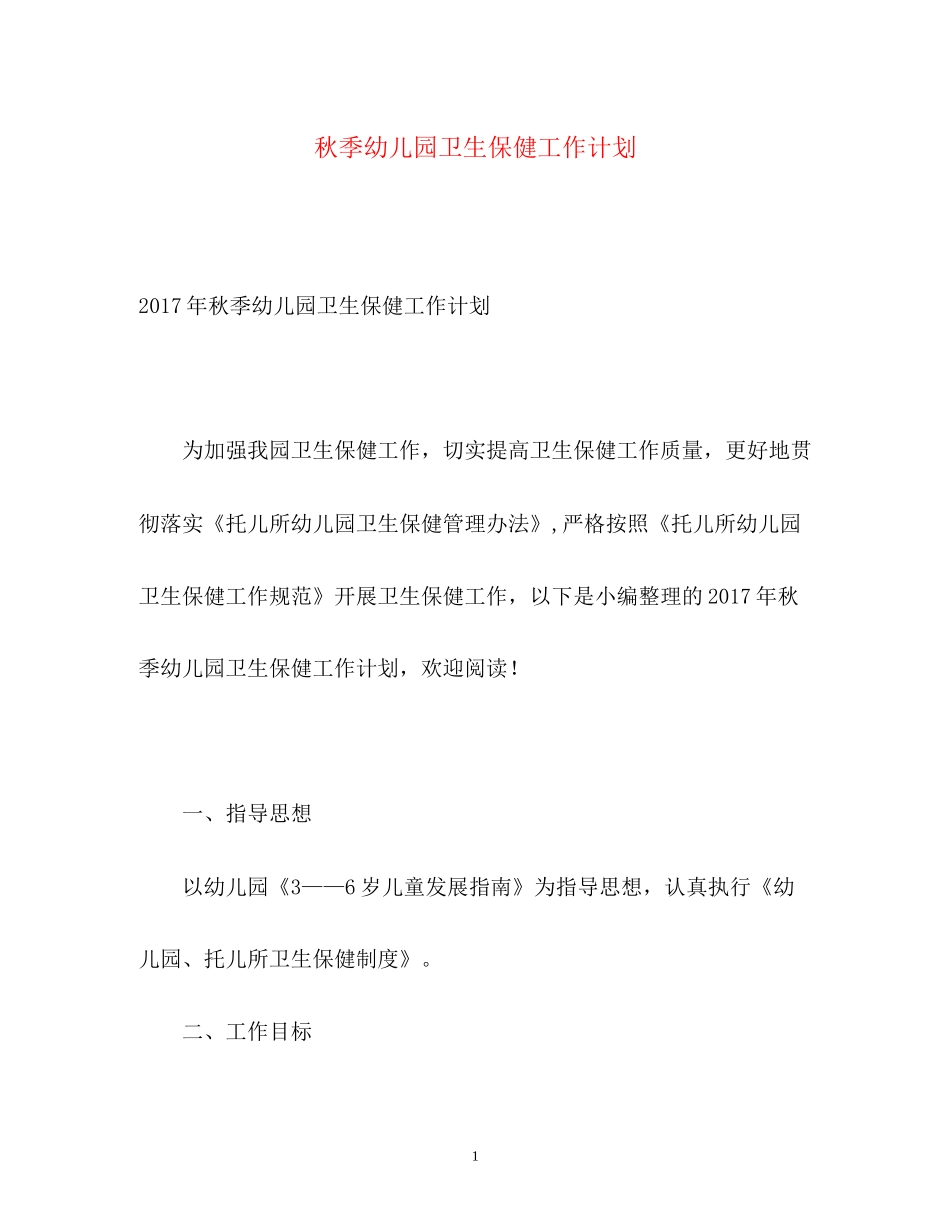 秋季幼儿园卫生保健工作计划

2017年秋季幼儿园卫生保健工作计划

为加强我园卫生保健工作，切实提高卫生保健工作质量，更好地贯彻落实《托儿所幼儿园卫生保健管理办法》,严格按照《托儿所幼儿园卫生保健工作规范》开展卫生保健工作，以下是小编整理的2017年秋季幼儿园卫生保健工作计划，欢迎阅读！

一、指导思想

以幼儿园《3——6岁儿童发展指南》为指导思想，认真执行《幼儿园、托儿所卫生保健制度》。

二、工作目标

1